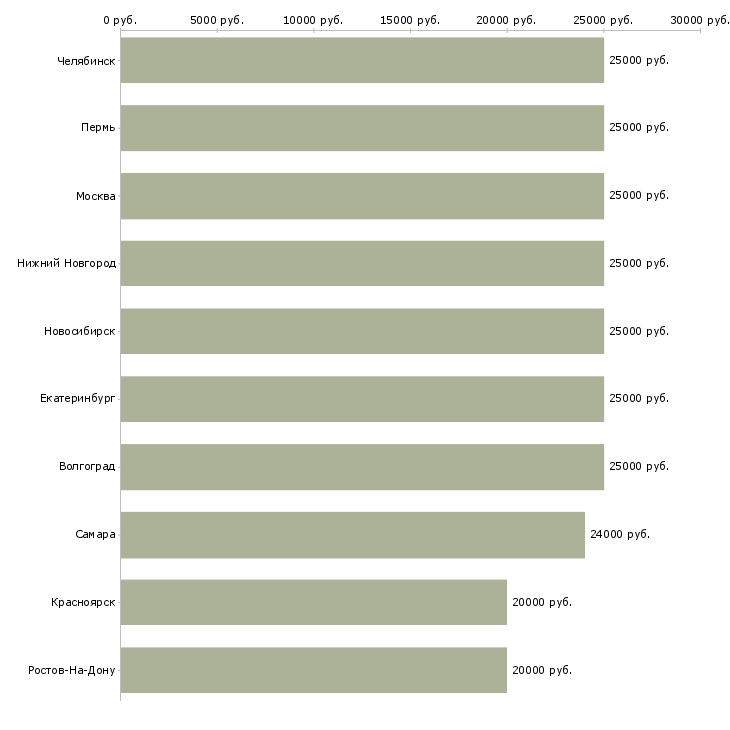 0 руб. 5000 руб. 10000 руб. 15000 руб. 20000 руб. 25000 руб. 30000 руб.

Челябинск 25000 руб.
Пермь 25000 руб.
Москва 25000 руб.
Нижний Новгород 25000 руб.
Новосибирск 25000 руб.
Екатеринбург 25000 руб.
Волгоград 25000 руб.
Самара 24000 руб.
Красноярск 20000 руб.
Ростов-На-Дону 20000 руб.